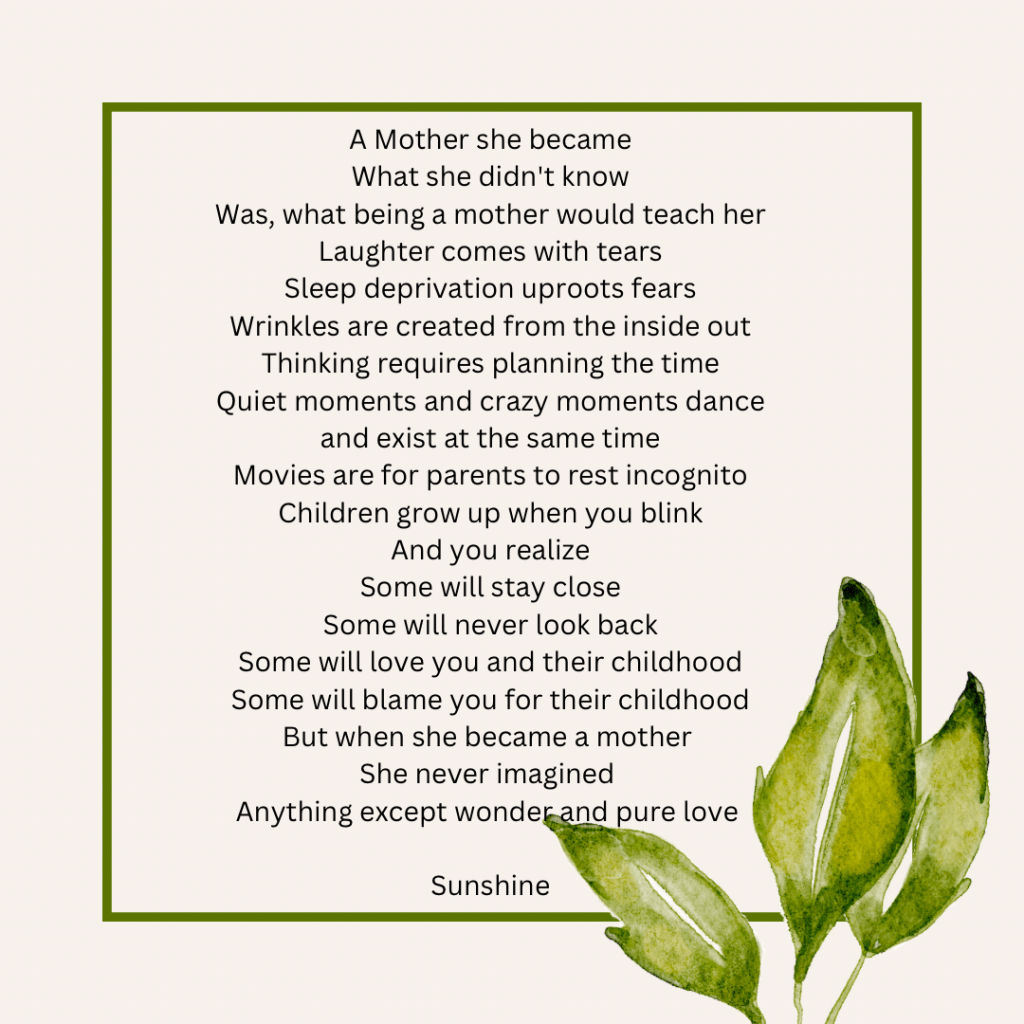 A Mother she became
What she didn't know
Was, what being a mother would teach her
Laughter comes with tears
Sleep deprivation uproots fears
Wrinkles are created from the inside out
Thinking requires planning the time
Quiet moments and crazy moments dance
and exist at the same time
Movies are for parents to rest incognito
Children grow up when you blink
And you realize
Some will stay close
Some will never look back
Some will love you and their childhood
Some will blame you for their childhood
But when she became a mother
She never imagined
Anything except wonder and pure love

Sunshine